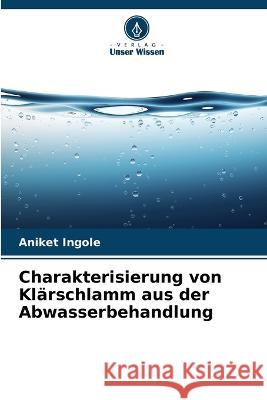 VERLAG
Unser Wissen

Aniket Ingole

Charakterisierung von Klärschlamm aus der Abwasserbehandlung

Kraina Książek